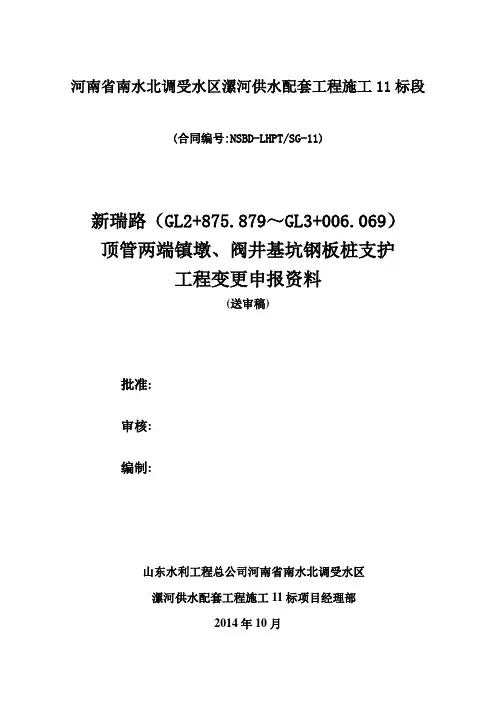 河南省南水北调受水区漯河供水配套工程施工 11 标段

(合同编号:NSBD-LHPT/SG-11)

新瑞路（GL2+875.879～GL3+006.069）
顶管两端镇墩、阀井基坑钢板桩支护
工程变更申报资料
(送审稿)

批准:

审核:

编制:

山东水利工程总公司河南省南水北调受水区
漯河供水配套工程施工 11 标项目经理部
2014 年 10 月